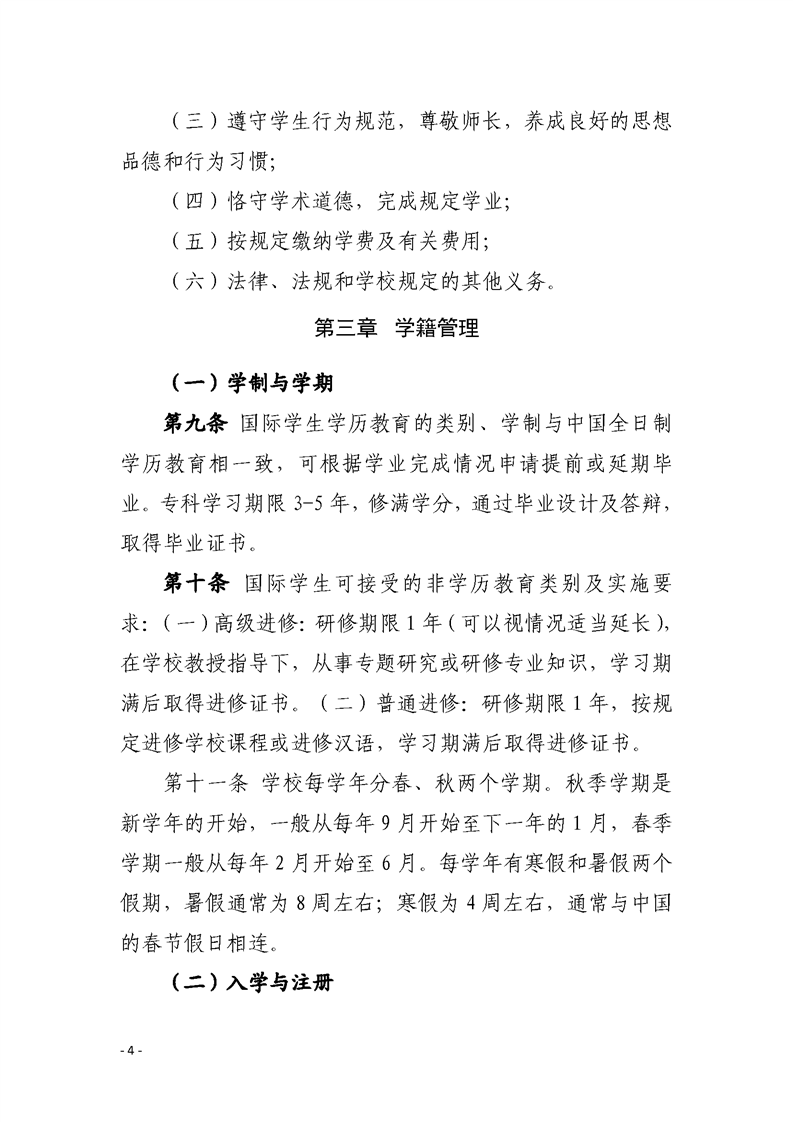 （三）遵守学生行为规范，尊敬师长，养成良好的思想品德和行为习惯;

（四）恪守学术道德，完成规定学业;

（五）按规定缴纳学费及有关费用;

（六）法律、法规和学校规定的其他义务。

第三章　学籍管理

（一）学制与学期

第九条　国际学生学历教育的类别、学制与中国全日制学历教育相一致，可根据学业完成情况申请提前或延期毕业。专科学习期限 3-5 年，修满学分，通过毕业设计及答辩，取得毕业证书。

第十条　国际学生可接受的非学历教育类别及实施要求：（一）高级进修：研修期限 1 年（可以视情况适当延长），在学校教授指导下，从事专题研究或研修专业知识，学习期满后取得进修证书。（二）普通进修：研修期限 1 年，按规定进修学校课程或进修汉语，学习期满后取得进修证书。

第十一条　学校每学年分春、秋两个学期。秋季学期是新学年的开始，一般从每年 9 月开始至下一年的 1 月，春季学期一般从每年 2 月开始至 6 月。每学年有寒假和暑假两个假期，暑假通常为 8 周左右；寒假为 4 周左右，通常与中国的春节假日相连。

（二）入学与注册

- 4 -